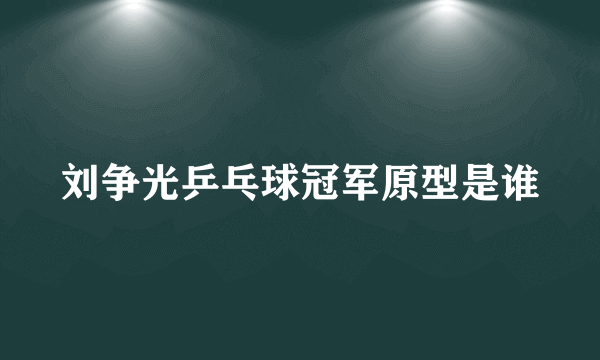 刘争光乒乓球冠军原型是谁